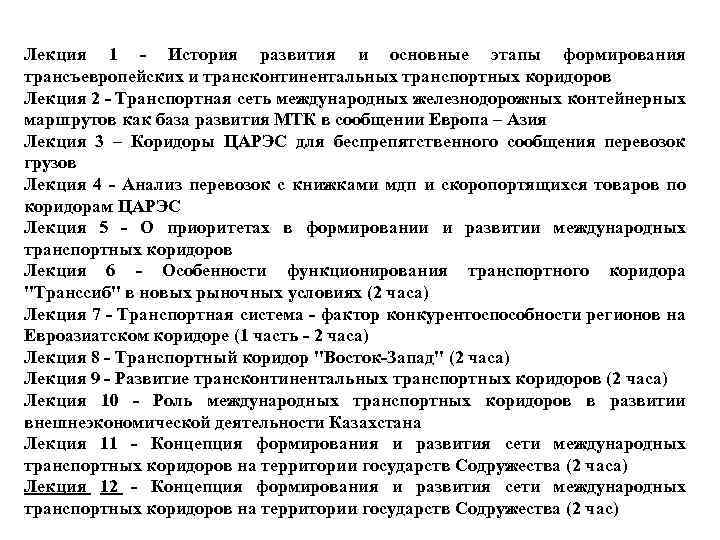 Лекция 1 - История развития и основные этапы формирования трансъевропейских и трансконтинентальных транспортных коридоров
Лекция 2 - Транспортная сеть международных железнодорожных контейнерных маршрутов как база развития МТК в сообщении Европа – Азия
Лекция 3 – Коридоры ЦАРЭС для беспрепятственного сообщения перевозок грузов
Лекция 4 - Анализ перевозок с книжками мдп и скоропортящихся товаров по коридорам ЦАРЭС
Лекция 5 - О приоритетах в формировании и развитии международных транспортных коридоров
Лекция 6 - Особенности функционирования транспортного коридора "Транссиб" в новых рыночных условиях (2 часа)
Лекция 7 - Транспортная система - фактор конкурентоспособности регионов на Евроазиатском коридоре (1 часть - 2 часа)
Лекция 8 - Транспортный коридор "Восток-Запад" (2 часа)
Лекция 9 - Развитие трансконтинентальных транспортных коридоров (2 часа)
Лекция 10 - Роль международных транспортных коридоров в развитии внешнеэкономической деятельности Казахстана
Лекция 11 - Концепция формирования и развития сети международных транспортных коридоров на территории государств Содружества (2 часа)
Лекция 12 - Концепция формирования и развития сети международных транспортных коридоров на территории государств Содружества (2 час)